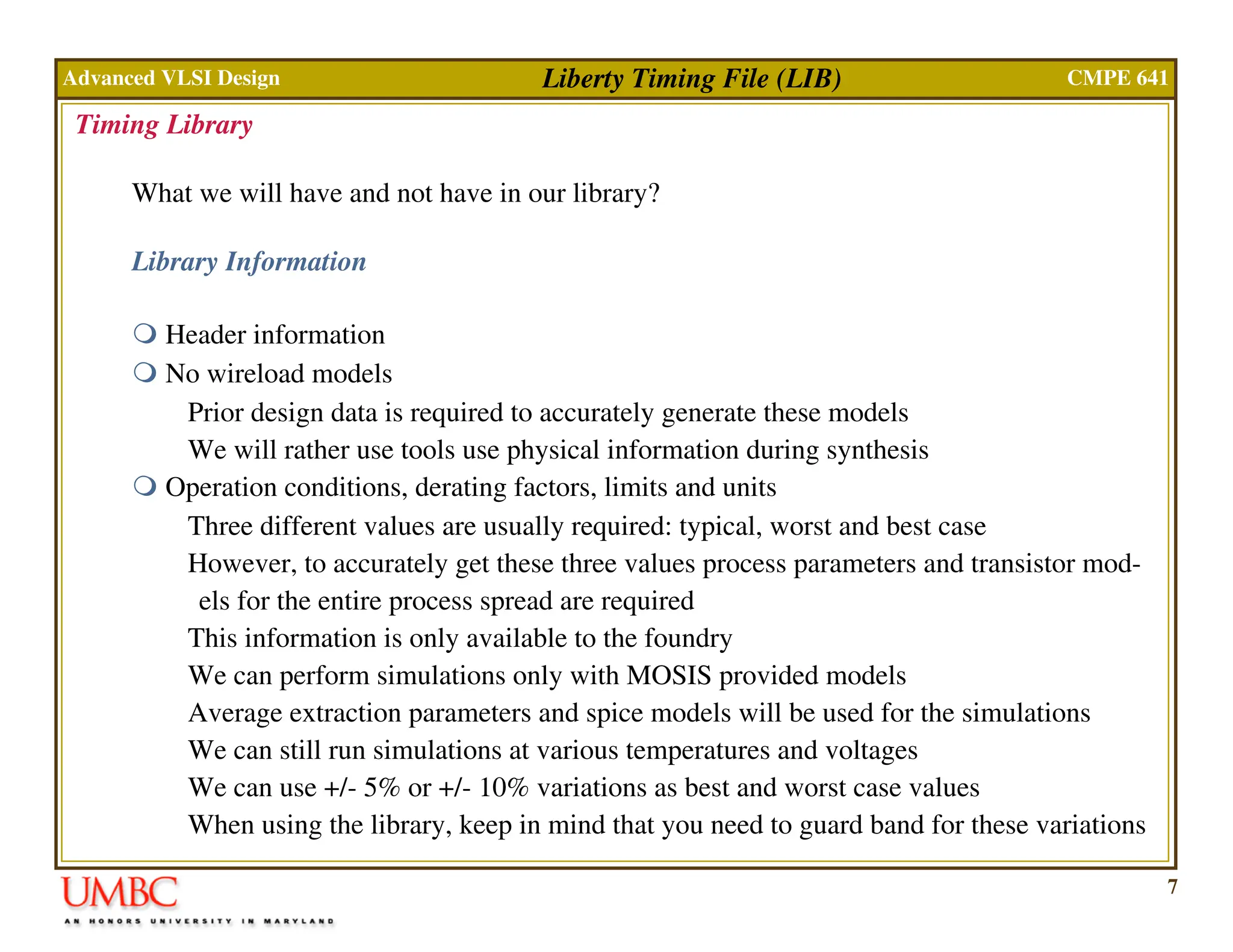 Advanced VLSI Design Liberty Timing File (LIB) CMPE 641

Timing Library

What we will have and not have in our library?

Library Information

❍ Header information
❍ No wireload models
Prior design data is required to accurately generate these models
We will rather use tools use physical information during synthesis
❍ Operation conditions, derating factors, limits and units
Three different values are usually required: typical, worst and best case
However, to accurately get these three values process parameters and transistor models for the entire process spread are required
This information is only available to the foundry
We can perform simulations only with MOSIS provided models
Average extraction parameters and spice models will be used for the simulations
We can still run simulations at various temperatures and voltages
We can use +/- 5% or +/- 10% variations as best and worst case values
When using the library, keep in mind that you need to guard band for these variations

UMBC
AN HONORS UNIVERSITY IN MARYLAND

7